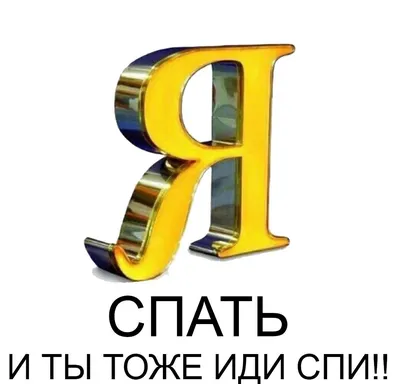 Я
СПАТЬ
И ТЫ ТОЖЕ ИДИ СПИ!!